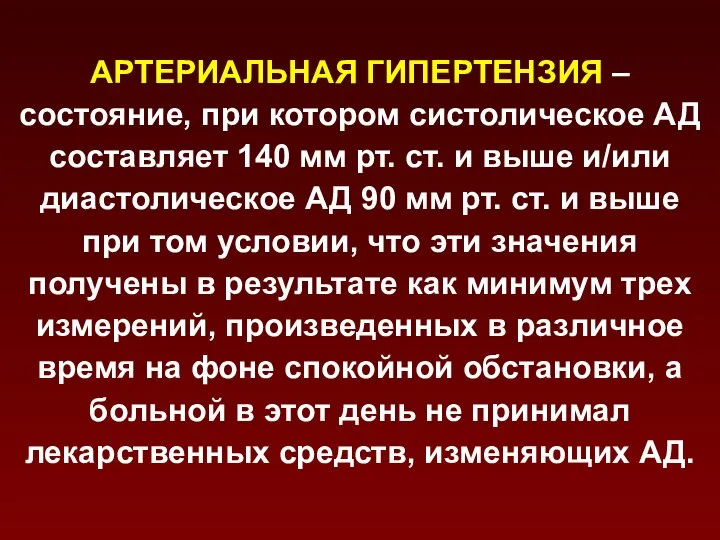 АРТЕРИАЛЬНАЯ ГИПЕРТЕНЗИЯ – состояние, при котором систолическое АД составляет 140 мм рт. ст. и выше и/или диастолическое АД 90 мм рт. ст. и выше при том условии, что эти значения получены в результате как минимум трех измерений, произведенных в различное время на фоне спокойной обстановки, а больной в этот день не принимал лекарственных средств, изменяющих АД.